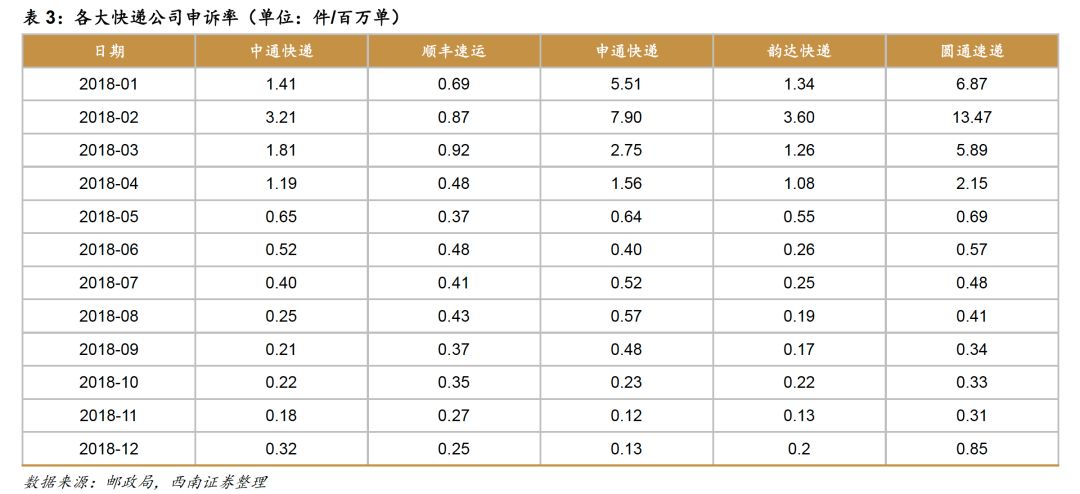 表3：各大快递公司申诉率（单位：件/百万单）

| 日期 | 中通快递 | 顺丰速运 | 申通快递 | 韵达快递 | 圆通速递 |
|---|---|---|---|---|---|
| 2018-01 | 1.41 | 0.69 | 5.51 | 1.34 | 6.87 |
| 2018-02 | 3.21 | 0.87 | 7.90 | 3.60 | 13.47 |
| 2018-03 | 1.81 | 0.92 | 2.75 | 1.26 | 5.89 |
| 2018-04 | 1.19 | 0.48 | 1.56 | 1.08 | 2.15 |
| 2018-05 | 0.65 | 0.37 | 0.64 | 0.55 | 0.69 |
| 2018-06 | 0.52 | 0.48 | 0.40 | 0.26 | 0.57 |
| 2018-07 | 0.40 | 0.41 | 0.52 | 0.25 | 0.48 |
| 2018-08 | 0.25 | 0.43 | 0.57 | 0.19 | 0.41 |
| 2018-09 | 0.21 | 0.37 | 0.48 | 0.17 | 0.34 |
| 2018-10 | 0.22 | 0.35 | 0.23 | 0.22 | 0.33 |
| 2018-11 | 0.18 | 0.27 | 0.12 | 0.13 | 0.31 |
| 2018-12 | 0.32 | 0.25 | 0.13 | 0.2 | 0.85 |

数据来源：邮政局，西南证券整理